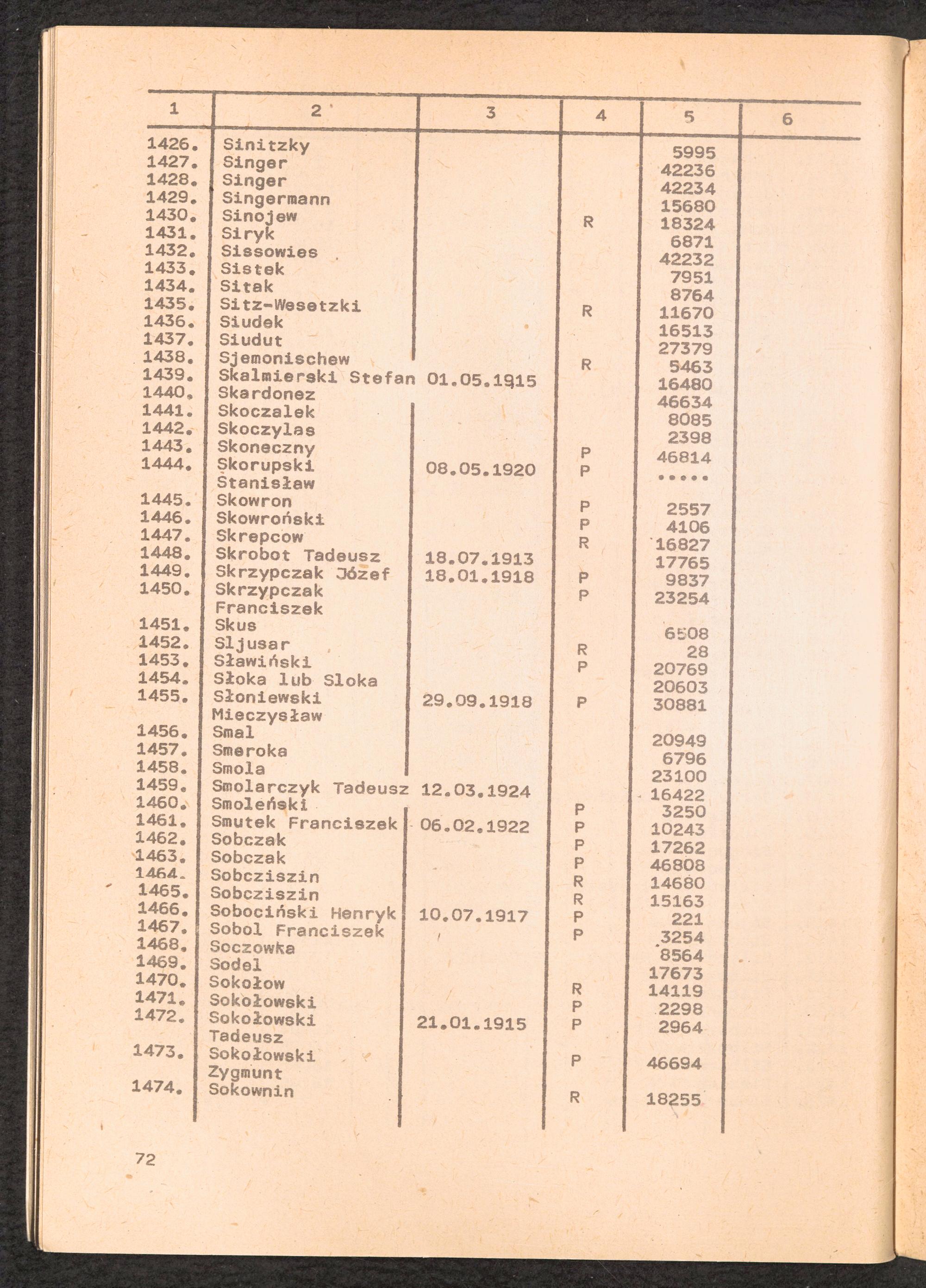 | 1 | 2 | 3 | 4 | 5 | 6 |
|---|---|---|---|---|---|
| 1426. | Sinitzky | | | 5995 | |
| 1427. | Singer | | | 42236 | |
| 1428. | Singer | | | 42234 | |
| 1429. | Singermann | | | 15680 | |
| 1430. | Sinojew | | R | 18324 | |
| 1431. | Siryk | | | 6871 | |
| 1432. | Sissowies | | | 42232 | |
| 1433. | Sistek | | | 7951 | |
| 1434. | Sitak | | | 8764 | |
| 1435. | Sitz-Wesetzki | | R | 11670 | |
| 1436. | Siudek | | | 16513 | |
| 1437. | Siudut | | | 27379 | |
| 1438. | Sjemonischew | | R | 5463 | |
| 1439. | Skalmierski Stefan | 01.05.1915 | | 16480 | |
| 1440. | Skardonez | | | 46634 | |
| 1441. | Skoczalek | | | 8085 | |
| 1442. | Skoczylas | | | 2398 | |
| 1443. | Skoneczny | | P | 46814 | |
| 1444. | Skorupski Stanisław | 08.05.1920 | P | ..... | |
| 1445. | Skowron | | P | 2557 | |
| 1446. | Skowroński | | P | 4106 | |
| 1447. | Skrepcow | | R | 16827 | |
| 1448. | Skrobot Tadeusz | 18.07.1913 | | 17765 | |
| 1449. | Skrzypczak Józef | 18.01.1918 | P | 9837 | |
| 1450. | Skrzypczak Franciszek | | P | 23254 | |
| 1451. | Skus | | | 6508 | |
| 1452. | Sljusar | | R | 28 | |
| 1453. | Sławiński | | P | 20769 | |
| 1454. | Słoka lub Sloka | | | 20603 | |
| 1455. | Słoniewski Mieczysław | 29.09.1918 | P | 30881 | |
| 1456. | Smal | | | 20949 | |
| 1457. | Smeroka | | | 6796 | |
| 1458. | Smola | | | 23100 | |
| 1459. | Smolarczyk Tadeusz | 12.03.1924 | | 16422 | |
| 1460. | Smoleński | | P | 3250 | |
| 1461. | Smutek Franciszek | 06.02.1922 | P | 10243 | |
| 1462. | Sobczak | | P | 17262 | |
| 1463. | Sobczak | | P | 46808 | |
| 1464. | Sobcziszin | | R | 14680 | |
| 1465. | Sobcziszin | | R | 15163 | |
| 1466. | Sobociński Henryk | 10.07.1917 | P | 221 | |
| 1467. | Sobol Franciszek | | P | 3254 | |
| 1468. | Soczowka | | | 8564 | |
| 1469. | Sodel | | | 17673 | |
| 1470. | Sokołow | | R | 14119 | |
| 1471. | Sokołowski | | P | 2298 | |
| 1472. | Sokołowski Tadeusz | 21.01.1915 | P | 2964 | |
| 1473. | Sokołowski Zygmunt | | P | 46694 | |
| 1474. | Sokownin | | R | 18255 | |

72